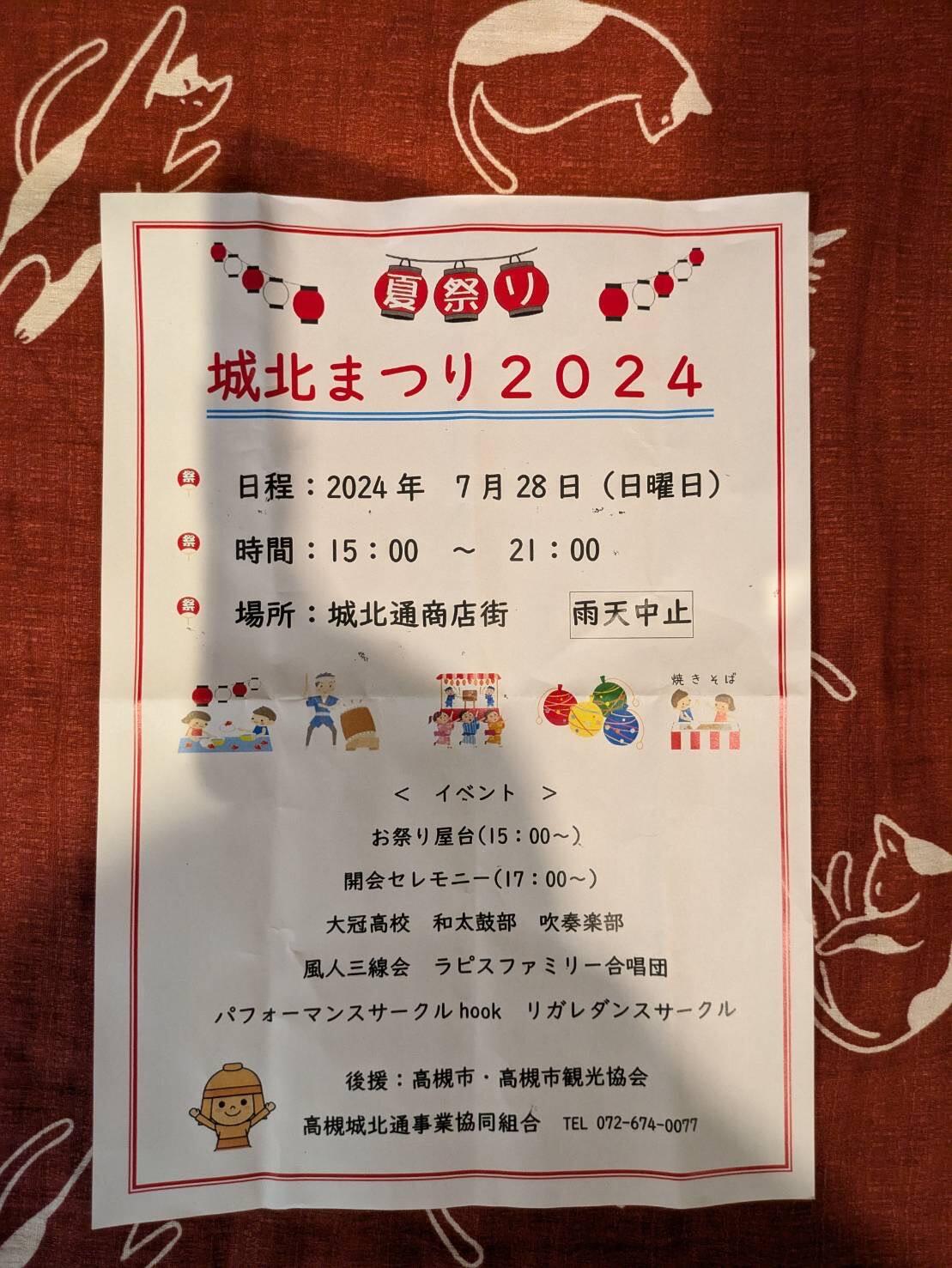 夏祭り

城北まつり2024

祭 日程：2024年 7月28日（日曜日）

祭 時間：15：00 ～ 21：00

祭 場所：城北通商店街 雨天中止

焼きそば

＜ イベント ＞

お祭り屋台(15：00～)

開会セレモニー(17：00～)

大冠高校 和太鼓部 吹奏楽部

風人三線会 ラピスファミリー合唱団

パフォーマンスサークルhook リガレダンスサークル

後援：高槻市・高槻市観光協会

高槻城北通事業協同組合 TEL 072-674-0077